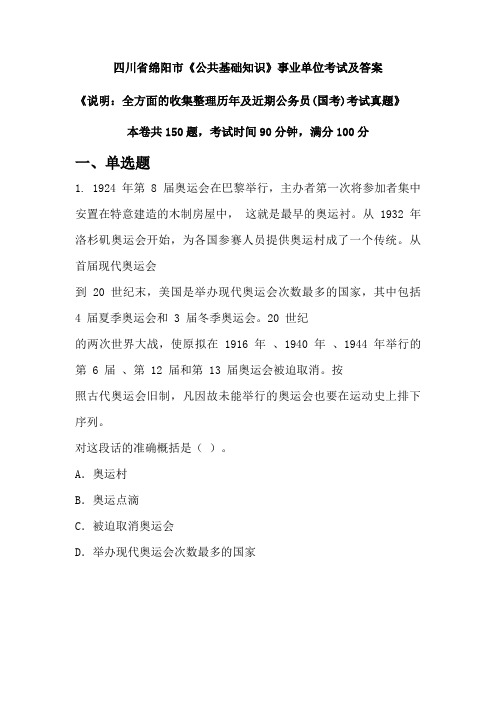 四川省绵阳市《公共基础知识》事业单位考试及答案

《说明：全方面的收集整理历年及近期公务员(国考)考试真题》

本卷共 150 题，考试时间 90 分钟，满分 100 分

一、单选题

1. 1924 年第 8 届奥运会在巴黎举行，主办者第一次将参加者集中安置在特意建造的木制房屋中， 这就是最早的奥运村。从 1932 年洛杉矶奥运会开始，为各国参赛人员提供奥运村成了一个传统。从首届现代奥运会

到 20 世纪末，美国是举办现代奥运会次数最多的国家，其中包括 4 届夏季奥运会和 3 届冬季奥运会。20 世纪

的两次世界大战，使原拟在 1916 年 、1940 年 、1944 年举行的第 6 届 、第 12 届和第 13 届奥运会被迫取消。按

照古代奥运会旧制，凡因故未能举行的奥运会也要在运动史上排下序列。

对这段话的准确概括是（ ）。

A. 奥运村

B. 奥运点滴

C. 被迫取消奥运会

D. 举办现代奥运会次数最多的国家